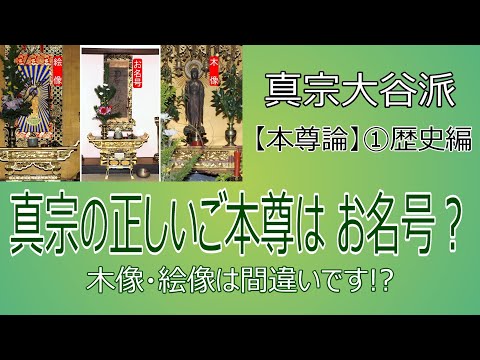 絵像

お名号

木像

真宗大谷派

【本尊論】①歴史編

真宗の正しいご本尊は お名号？

木像・絵像は間違いです!?